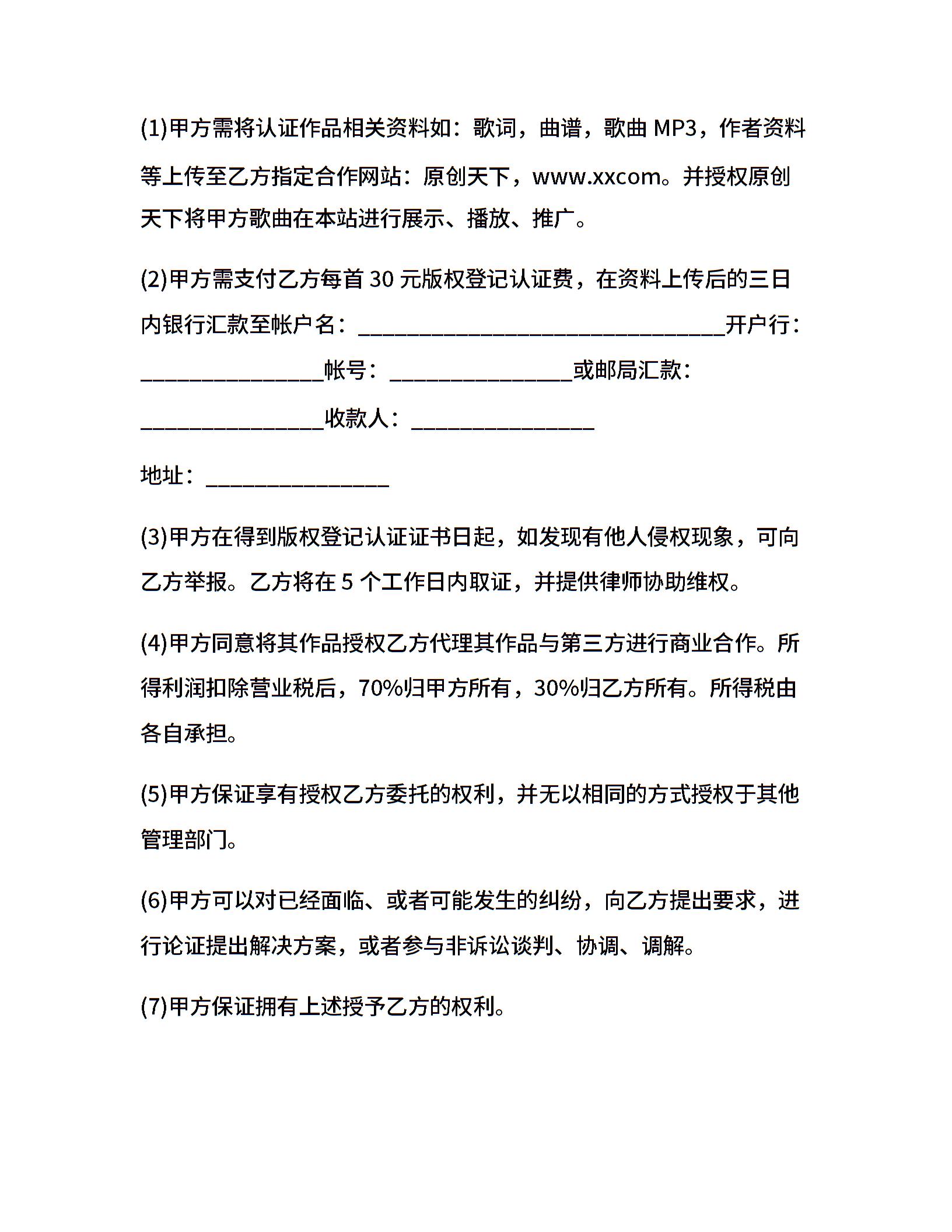 (1)甲方需将认证作品相关资料如：歌词，曲谱，歌曲 MP3，作者资料等上传至乙方指定合作网站：原创天下，www.xxcom。并授权原创天下将甲方歌曲在本站进行展示、播放、推广。

(2)甲方需支付乙方每首 30 元版权登记认证费，在资料上传后的三日内银行汇款至帐户名：________________________________开户行：________________帐号：________________或邮局汇款：________________收款人：________________

地址：________________

(3)甲方在得到版权登记认证证书日起，如发现有他人侵权现象，可向乙方举报。乙方将在 5 个工作日内取证，并提供律师协助维权。

(4)甲方同意将其作品授权乙方代理其作品与第三方进行商业合作。所得利润扣除营业税后，70%归甲方所有，30%归乙方所有。所得税由各自承担。

(5)甲方保证享有授权乙方委托的权利，并无以相同的方式授权于其他管理部门。

(6)甲方可以对已经面临、或者可能发生的纠纷，向乙方提出要求，进行论证提出解决方案，或者参与非诉讼谈判、协调、调解。

(7)甲方保证拥有上述授予乙方的权利。